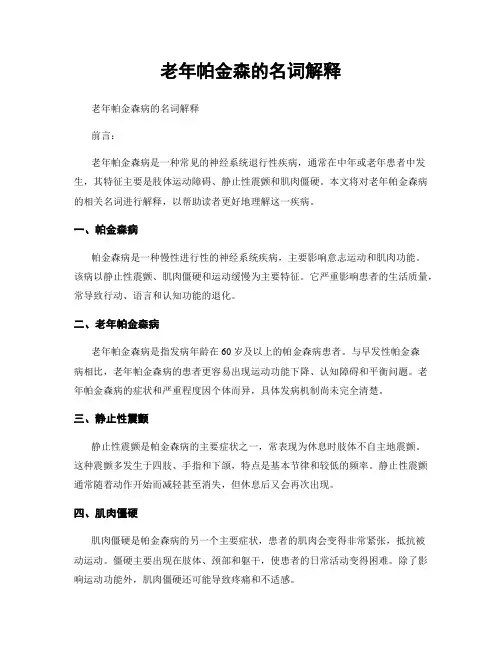 老年帕金森的名词解释

老年帕金森病的名词解释

前言：

老年帕金森病是一种常见的神经系统退行性疾病，通常在中年或老年患者中发生，其特征主要是肢体运动障碍、静止性震颤和肌肉僵硬。本文将对老年帕金森病的相关名词进行解释，以帮助读者更好地理解这一疾病。

一、帕金森病

帕金森病是一种慢性进行性的神经系统疾病，主要影响意志运动和肌肉功能。该病以静止性震颤、肌肉僵硬和运动缓慢为主要特征。它严重影响患者的生活质量，常导致行动、语言和认知功能的退化。

二、老年帕金森病

老年帕金森病是指发病年龄在60岁及以上的帕金森病患者。与早发性帕金森病相比，老年帕金森病的患者更容易出现运动功能下降、认知障碍和平衡问题。老年帕金森病的症状和严重程度因个体而异，具体发病机制尚未完全清楚。

三、静止性震颤

静止性震颤是帕金森病的主要症状之一，常表现为休息时肢体不自主地震颤。这种震颤多发生于四肢、手指和下颌，特点是基本节律和较低的频率。静止性震颤通常随着动作开始而减轻甚至消失，但休息后又会再次出现。

四、肌肉僵硬

肌肉僵硬是帕金森病的另一个主要症状，患者的肌肉会变得非常紧张，抵抗被动运动。僵硬主要出现在肢体、颈部和躯干，使患者的日常活动变得困难。除了影响运动功能外，肌肉僵硬还可能导致疼痛和不适感。